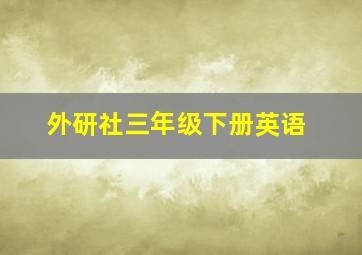 外研社三年级下册英语